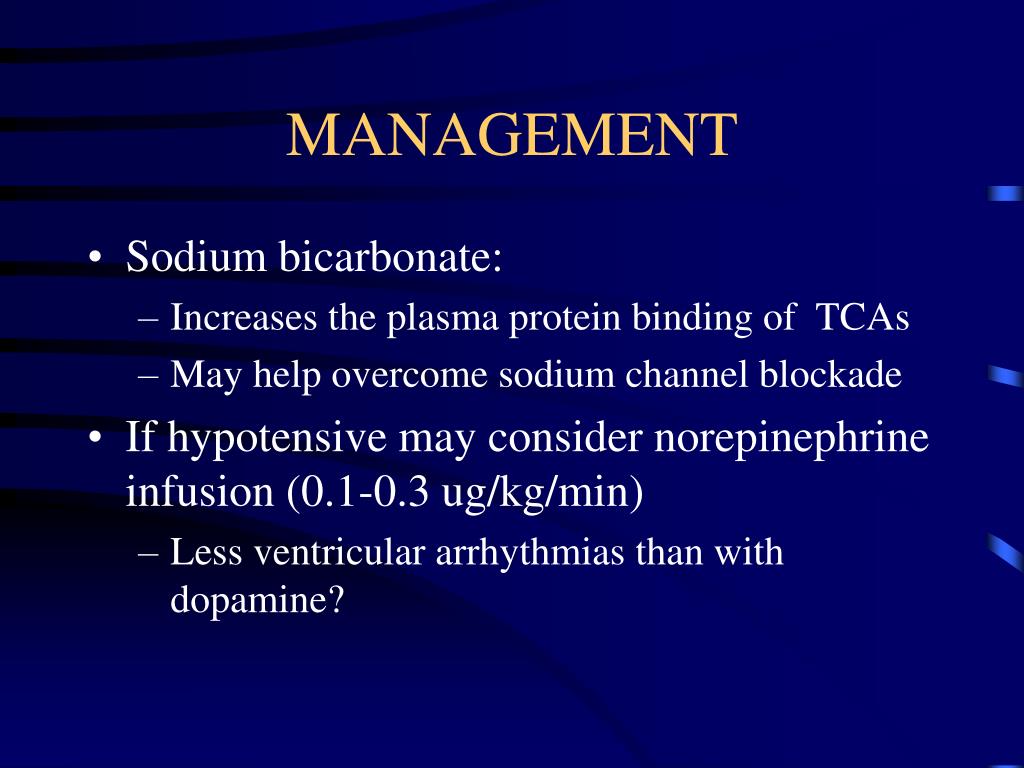 MANAGEMENT

• Sodium bicarbonate:
– Increases the plasma protein binding of TCAs
– May help overcome sodium channel blockade

• If hypotensive may consider norepinephrine infusion (0.1-0.3 ug/kg/min)
– Less ventricular arrhythmias than with dopamine?